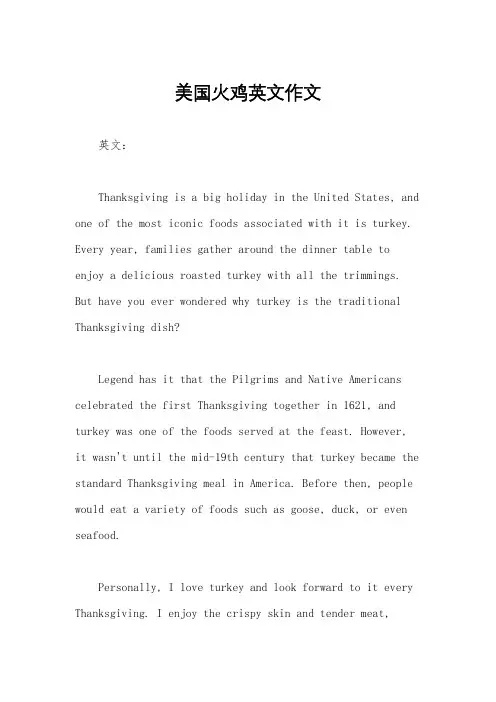 美国火鸡英文作文

英文：

Thanksgiving is a big holiday in the United States, and one of the most iconic foods associated with it is turkey. Every year, families gather around the dinner table to enjoy a delicious roasted turkey with all the trimmings. But have you ever wondered why turkey is the traditional Thanksgiving dish?

Legend has it that the Pilgrims and Native Americans celebrated the first Thanksgiving together in 1621, and turkey was one of the foods served at the feast. However, it wasn't until the mid-19th century that turkey became the standard Thanksgiving meal in America. Before then, people would eat a variety of foods such as goose, duck, or even seafood.

Personally, I love turkey and look forward to it every Thanksgiving. I enjoy the crispy skin and tender meat,